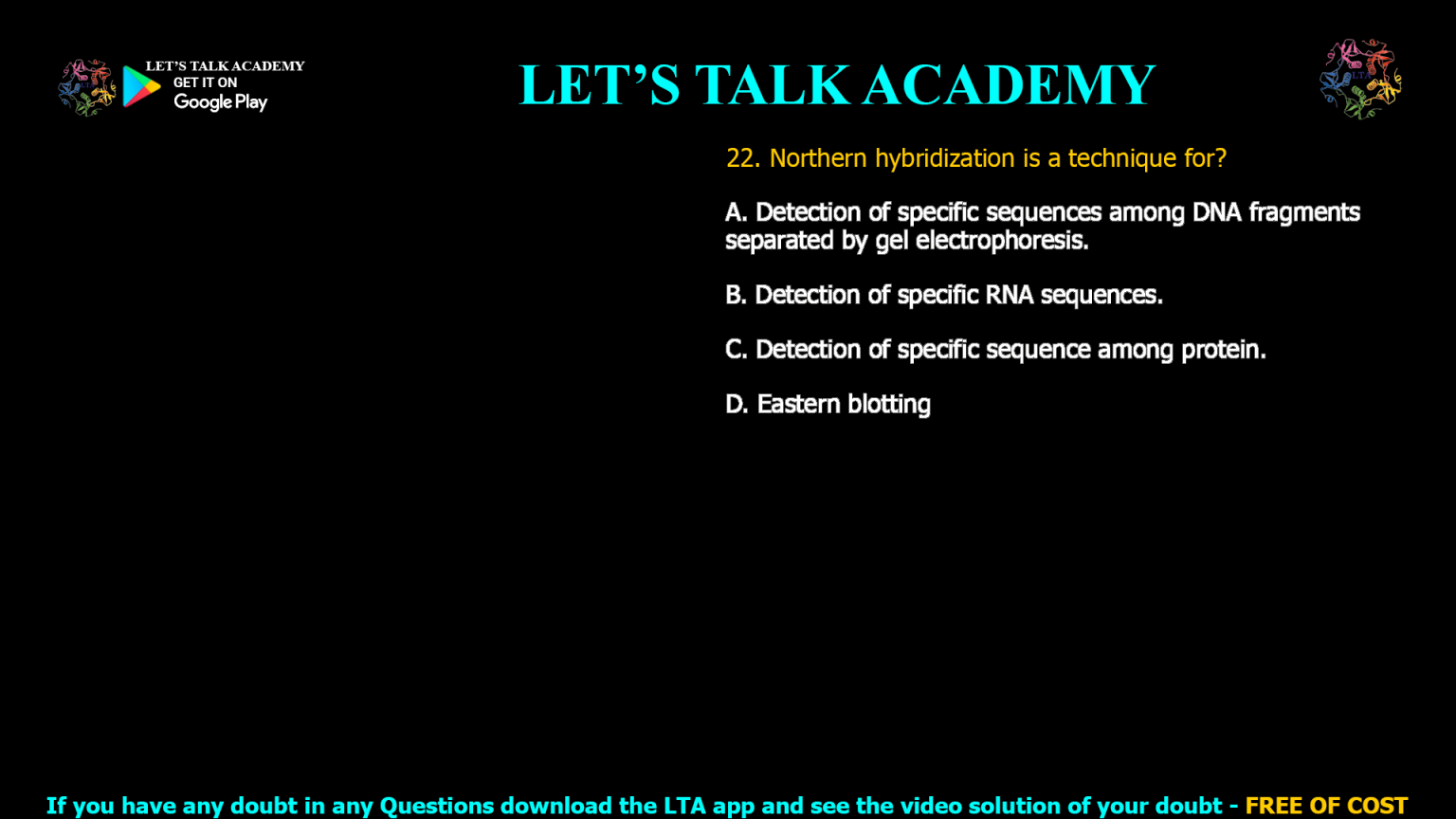 LET'S TALK ACADEMY
GET IT ON
Google Play

LET'S TALK ACADEMY

22. Northern hybridization is a technique for?

A. Detection of specific sequences among DNA fragments separated by gel electrophoresis.

B. Detection of specific RNA sequences.

C. Detection of specific sequence among protein.

D. Eastern blotting

If you have any doubt in any Questions download the LTA app and see the video solution of your doubt - FREE OF COST